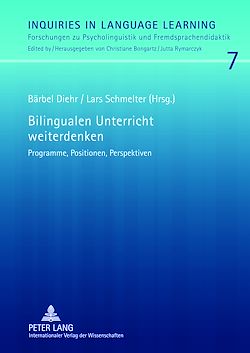 INQUIRIES IN LANGUAGE LEARNING
Forschungen zu Psycholinguistik und Fremdsprachendidaktik
Edited by / Herausgegeben von Christiane Bongartz / Jutta Rymarczyk

7

Bärbel Diehr / Lars Schmelter (Hrsg.)

Bilingualen Unterricht weiterdenken

Programme, Positionen, Perspektiven

PETER LANG
Internationaler Verlag der Wissenschaften